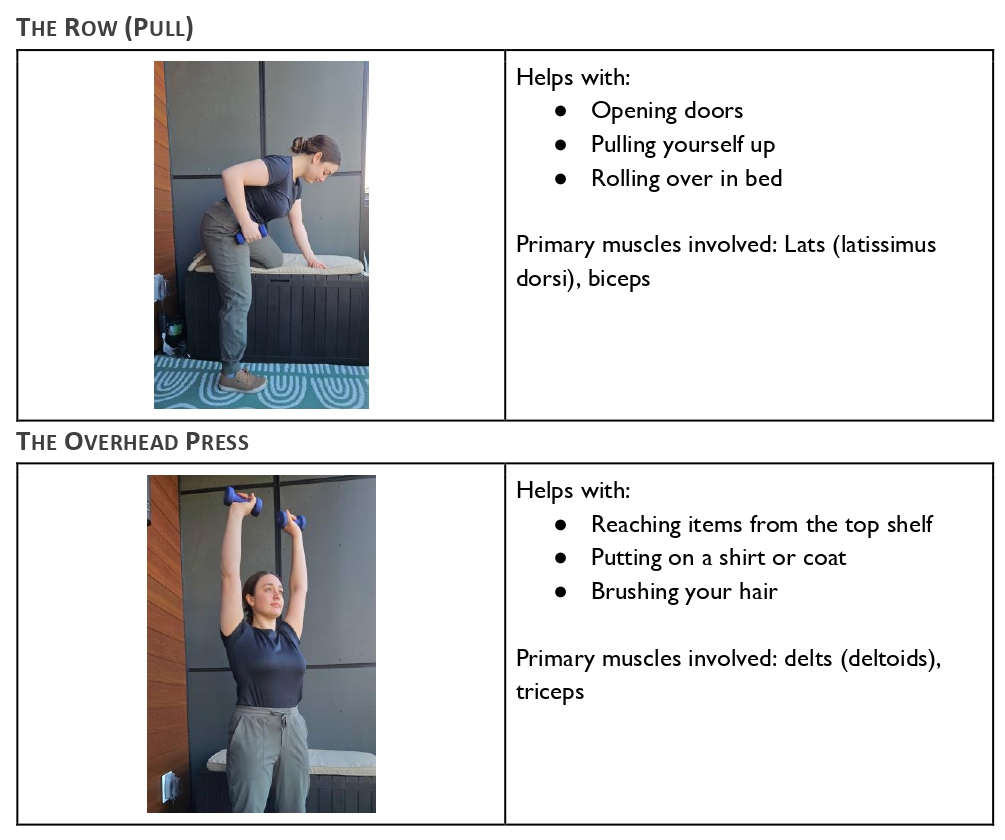 THE ROW (PULL)

Helps with:
• Opening doors
• Pulling yourself up
• Rolling over in bed

Primary muscles involved: Lats (latissimus dorsi), biceps

THE OVERHEAD PRESS

Helps with:
• Reaching items from the top shelf
• Putting on a shirt or coat
• Brushing your hair

Primary muscles involved: delts (deltoids), triceps